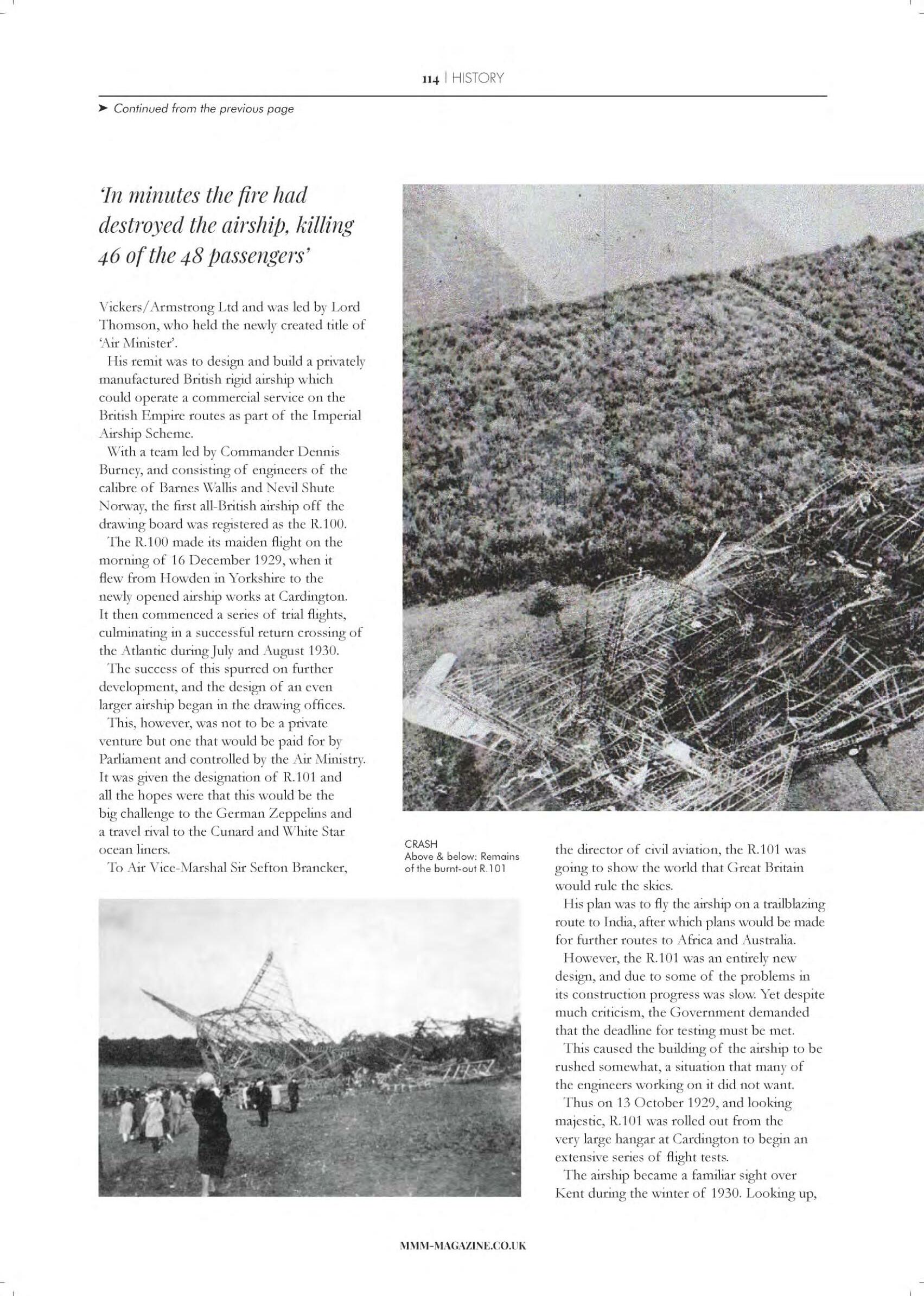 114 | HISTORY

➤ Continued from the previous page

'In minutes the fire had destroyed the airship, killing 46 of the 48 passengers'

Vickers/Armstrong Ltd and was led by Lord Thomson, who held the newly created title of 'Air Minister'.

His remit was to design and build a privately manufactured British rigid airship which could operate a commercial service on the British Empire routes as part of the Imperial Airship Scheme.

With a team led by Commander Dennis Burney, and consisting of engineers of the calibre of Barnes Wallis and Nevil Shute Norway, the first all-British airship off the drawing board was registered as the R.100.

The R.100 made its maiden flight on the morning of 16 December 1929, when it flew from Howden in Yorkshire to the newly opened airship works at Cardington. It then commenced a series of trial flights, culminating in a successful return crossing of the Atlantic during July and August 1930.

The success of this spurred on further development, and the design of an even larger airship began in the drawing offices.

This, however, was not to be a private venture but one that would be paid for by Parliament and controlled by the Air Ministry. It was given the designation of R.101 and all the hopes were that this would be the big challenge to the German Zeppelins and a travel rival to the Cunard and White Star ocean liners.

To Air Vice-Marshal Sir Sefton Brancker,

CRASH
Above & below: Remains of the burnt-out R.101

the director of civil aviation, the R.101 was going to show the world that Great Britain would rule the skies.

His plan was to fly the airship on a trailblazing route to India, after which plans would be made for further routes to Africa and Australia.

However, the R.101 was an entirely new design, and due to some of the problems in its construction progress was slow. Yet despite much criticism, the Government demanded that the deadline for testing must be met.

This caused the building of the airship to be rushed somewhat, a situation that many of the engineers working on it did not want.

Thus on 13 October 1929, and looking majestic, R.101 was rolled out from the very large hangar at Cardington to begin an extensive series of flight tests.

The airship became a familiar sight over Kent during the winter of 1930. Looking up,

MMM-MAGAZINE.CO.UK